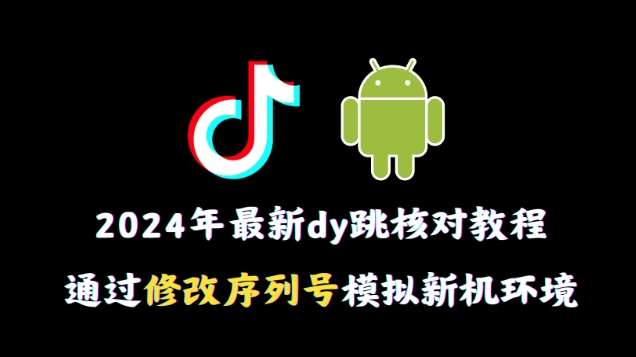 2024年最新dy跳核对教程

通过修改序列号模拟新机环境